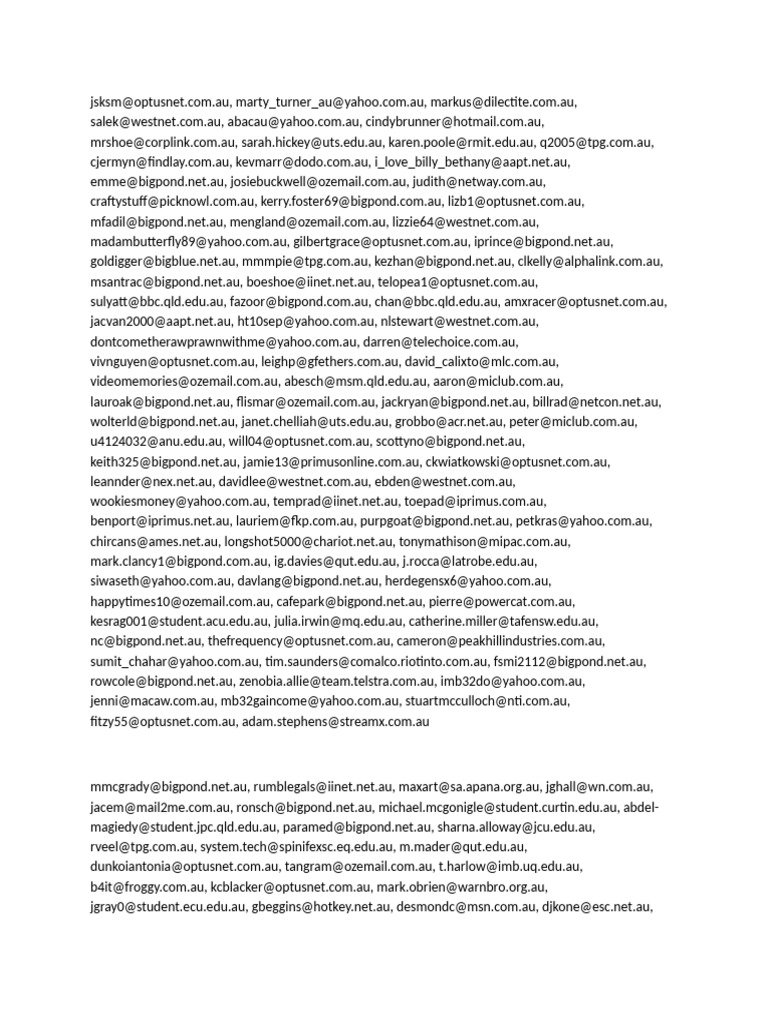 jsksm@optusnet.com.au, marty_turner_au@yahoo.com.au, markus@dilectite.com.au, salek@westnet.com.au, abacau@yahoo.com.au, cindybrunner@hotmail.com.au, mrshoe@corplink.com.au, sarah.hickey@uts.edu.au, karen.poole@rmit.edu.au, q2005@tpg.com.au, cjermyn@findlay.com.au, kevmarr@dodo.com.au, i_love_billy_bethany@aapt.net.au, emme@bigpond.net.au, josiebuckwell@ozemail.com.au, judith@netway.com.au, craftystuff@picknowl.com.au, kerry.foster69@bigpond.com.au, lizb1@optusnet.com.au, mfadil@bigpond.net.au, mengland@ozemail.com.au, lizzie64@westnet.com.au, madambutterfly89@yahoo.com.au, gilbertgrace@optusnet.com.au, iprince@bigpond.net.au, goldigger@bigblue.net.au, mmmpie@tpg.com.au, kezhan@bigpond.net.au, clkelly@alphalink.com.au, msantrac@bigpond.net.au, boeshoe@iinet.net.au, telopea1@optusnet.com.au, sulyatt@bbc.qld.edu.au, fazoor@bigpond.com.au, chan@bbc.qld.edu.au, amxracer@optusnet.com.au, jacvan2000@aapt.net.au, ht10sep@yahoo.com.au, nlstewart@westnet.com.au, dontcometherawprawnwithme@yahoo.com.au, darren@telechoice.com.au, vivnguyen@optusnet.com.au, leighp@gfethers.com.au, david_calixto@mlc.com.au, videomemories@ozemail.com.au, abesch@msm.qld.edu.au, aaron@miclub.com.au, lauroak@bigpond.net.au, flismar@ozemail.com.au, jackryan@bigpond.net.au, billrad@netcon.net.au, wolterld@bigpond.net.au, janet.chelliah@uts.edu.au, grobbo@acr.net.au, peter@miclub.com.au, u4124032@anu.edu.au, will04@optusnet.com.au, scottyno@bigpond.net.au, keith325@bigpond.net.au, jamie13@primusonline.com.au, ckwiatkowski@optusnet.com.au, leannder@nex.net.au, davidlee@westnet.com.au, ebden@westnet.com.au, wookiesmoney@yahoo.com.au, temprad@iinet.net.au, toepad@iprimus.com.au, benport@iprimus.net.au, lauriem@fkp.com.au, purpgoat@bigpond.net.au, petkras@yahoo.com.au, chircans@ames.net.au, longshot5000@chariot.net.au, tonymathison@mipac.com.au, mark.clancy1@bigpond.com.au, ig.davies@qut.edu.au, j.rocca@latrobe.edu.au, siwaseth@yahoo.com.au, davlang@bigpond.net.au, herdegensx6@yahoo.com.au, happytimes10@ozemail.com.au, cafepark@bigpond.net.au, pierre@powercat.com.au, kesrag001@student.acu.edu.au, julia.irwin@mq.edu.au, catherine.miller@tafensw.edu.au, nc@bigpond.net.au, thefrequency@optusnet.com.au, cameron@peakhillindustries.com.au, sumit_chahar@yahoo.com.au, tim.saunders@comalco.riotinto.com.au, fsmi2112@bigpond.net.au, rowcole@bigpond.net.au, zenobia.allie@team.telstra.com.au, imb32do@yahoo.com.au, jenni@macaw.com.au, mb32gaincome@yahoo.com.au, stuartmcculloch@nti.com.au, fitzy55@optusnet.com.au, adam.stephens@streamx.com.au

mmcgrady@bigpond.net.au, rumblegals@iinet.net.au, maxart@sa.apana.org.au, jghall@wn.com.au, jacem@mail2me.com.au, ronsch@bigpond.net.au, michael.mcgonigle@student.curtin.edu.au, abdel-magiedy@student.jpc.qld.edu.au, paramed@bigpond.net.au, sharna.alloway@jcu.edu.au, rveel@tpg.com.au, system.tech@spinifexsc.eq.edu.au, m.mader@qut.edu.au, dunkoiantonia@optusnet.com.au, tangram@ozemail.com.au, t.harlow@imb.uq.edu.au, b4it@froggy.com.au, kcblacker@optusnet.com.au, mark.obrien@warnbro.org.au, jgray0@student.ecu.edu.au, gbeggins@hotkey.net.au, desmondc@msn.com.au, djkone@esc.net.au,